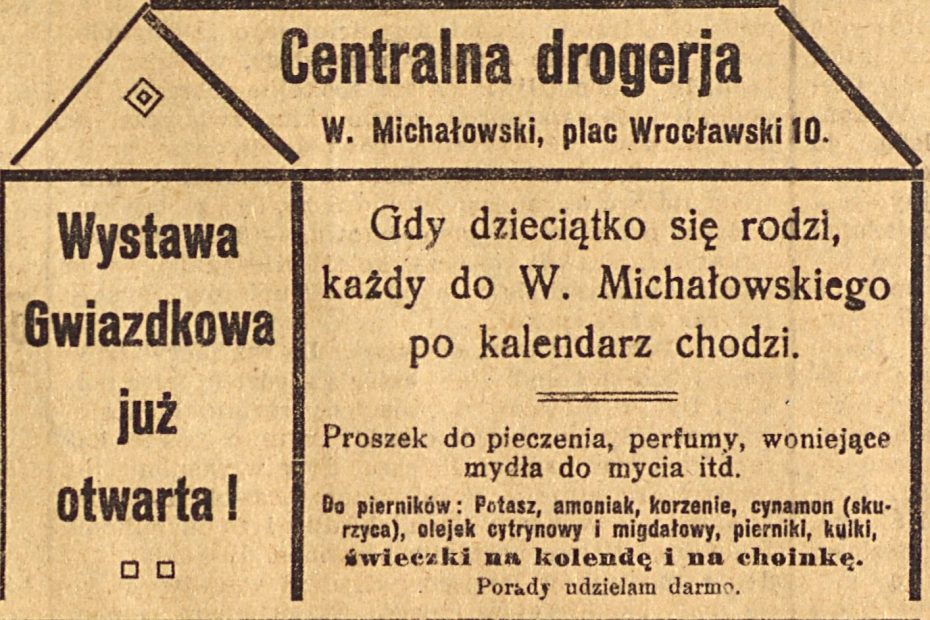 Centralna drogerja

W. Michałowski, plac Wrocławski 10.

Wystawa Gwiazdkowa już otwarta!

Gdy dzieciątko się rodzi, każdy do W. Michałowskiego po kalendarz chodzi.

Proszek do pieczenia, perfumy, woniejące mydła do mycia itd.

Do pierników: Potasz, amoniak, korzenie, cynamon (skurzyca), olejek cytrynowy i migdałowy, pierniki, kulki, świeczki na kolendę i na choinkę.

Porady udzielam darmo.